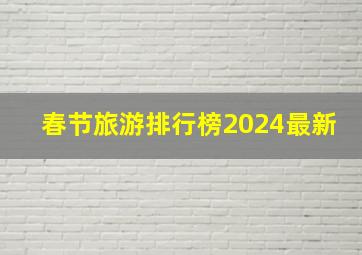 春节旅游排行榜2024最新